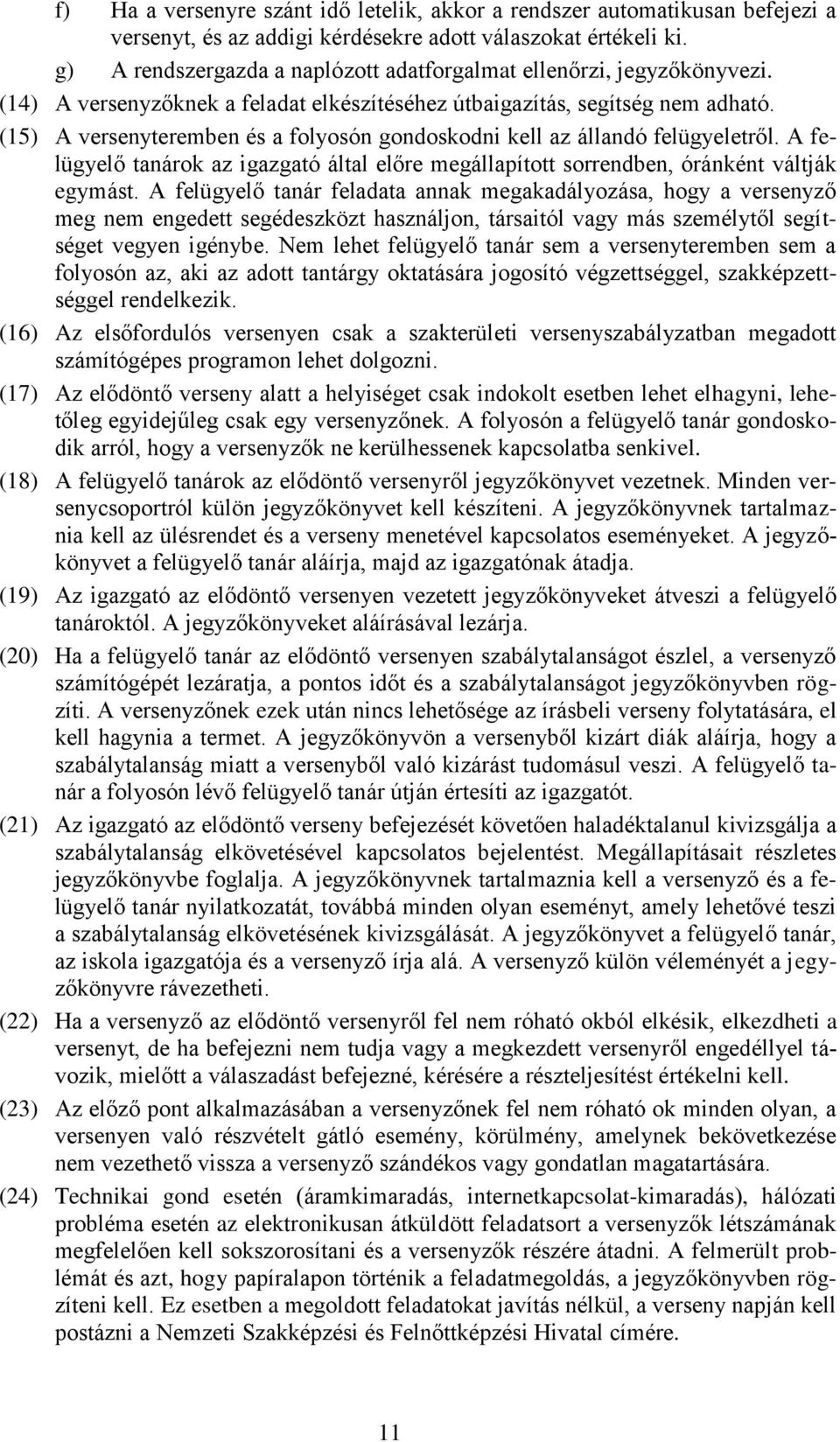 f) Ha a versenyre szánt idő letelik, akkor a rendszer automatikusan befejezi a versenyt, és az addigi kérdésekre adott válaszokat értékeli ki.

g) A rendszergazda a naplózott adatforgalmat ellenőrzi, jegyzőkönyvezi.

(14) A versenyzőknek a feladat elkészítéséhez útbaigazítás, segítség nem adható.

(15) A versenyteremben és a folyosón gondoskodni kell az állandó felügyeletről. A felügyelő tanárok az igazgató által előre megállapított sorrendben, óránként váltják egymást. A felügyelő tanár feladata annak megakadályozása, hogy a versenyző meg nem engedett segédeszközt használjon, társaitól vagy más személytől segítséget vegyen igénybe. Nem lehet felügyelő tanár sem a versenyteremben sem a folyosón az, aki az adott tantárgy oktatására jogosító végzettséggel, szakképzettséggel rendelkezik.

(16) Az elsőfordulós versenyen csak a szakterületi versenyszabályzatban megadott számítógépes programon lehet dolgozni.

(17) Az elődöntő verseny alatt a helyiséget csak indokolt esetben lehet elhagyni, lehetőleg egyidejűleg csak egy versenyzőnek. A folyosón a felügyelő tanár gondoskodik arról, hogy a versenyzők ne kerülhessenek kapcsolatba senkivel.

(18) A felügyelő tanárok az elődöntő versenyről jegyzőkönyvet vezetnek. Minden versenycsoportról külön jegyzőkönyvet kell készíteni. A jegyzőkönyvnek tartalmaznia kell az ülésrendet és a verseny menetével kapcsolatos eseményeket. A jegyzőkönyvet a felügyelő tanár aláírja, majd az igazgatónak átadja.

(19) Az igazgató az elődöntő versenyen vezetett jegyzőkönyveket átveszi a felügyelő tanároktól. A jegyzőkönyveket aláírásával lezárja.

(20) Ha a felügyelő tanár az elődöntő versenyen szabálytalanságot észlel, a versenyző számítógépét lezáratja, a pontos időt és a szabálytalanságot jegyzőkönyvben rögzíti. A versenyzőnek ezek után nincs lehetősége az írásbeli verseny folytatására, el kell hagynia a termet. A jegyzőkönyvön a versenyből kizárt diák aláírja, hogy a szabálytalanság miatt a versenyből való kizárást tudomásul veszi. A felügyelő tanár a folyosón lévő felügyelő tanár útján értesíti az igazgatót.

(21) Az igazgató az elődöntő verseny befejezését követően haladéktalanul kivizsgálja a szabálytalanság elkövetésével kapcsolatos bejelentést. Megállapításait részletes jegyzőkönyvbe foglalja. A jegyzőkönyvnek tartalmaznia kell a versenyző és a felügyelő tanár nyilatkozatát, továbbá minden olyan eseményt, amely lehetővé teszi a szabálytalanság elkövetésének kivizsgálását. A jegyzőkönyvet a felügyelő tanár, az iskola igazgatója és a versenyző írja alá. A versenyző külön véleményét a jegyzőkönyvre rávezetheti.

(22) Ha a versenyző az elődöntő versenyről fel nem róható okból elkésik, elkezdheti a versenyt, de ha befejezni nem tudja vagy a megkezdett versenyről engedéllyel távozik, mielőtt a válaszadást befejezné, kérésére a részteljesítést értékelni kell.

(23) Az előző pont alkalmazásában a versenyzőnek fel nem róható ok minden olyan, a versenyen való részvételt gátló esemény, körülmény, amelynek bekövetkezése nem vezethető vissza a versenyző szándékos vagy gondatlan magatartására.

(24) Technikai gond esetén (áramkimaradás, internetkapcsolat-kimaradás), hálózati probléma esetén az elektronikusan átküldött feladatsort a versenyzők létszámának megfelelően kell sokszorosítani és a versenyzők részére átadni. A felmerült problémát és azt, hogy papíralapon történik a feladatmegoldás, a jegyzőkönyvben rögzíteni kell. Ez esetben a megoldott feladatokat javítás nélkül, a verseny napján kell postázni a Nemzeti Szakképzési és Felnőttképzési Hivatal címére.

11